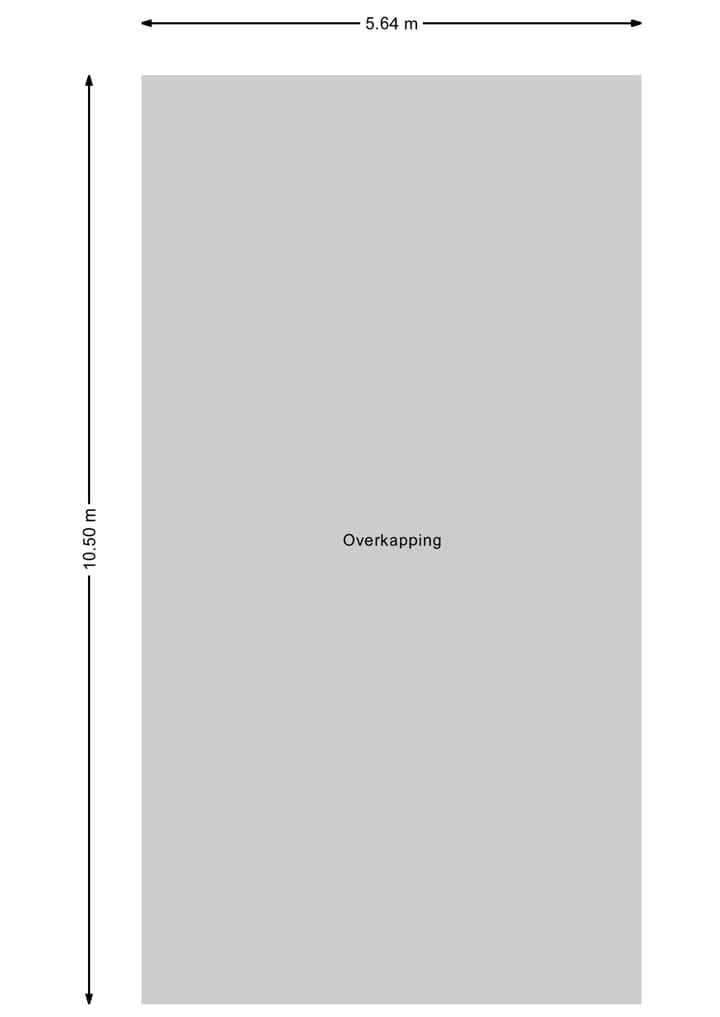 5.64 m

10.50 m

Overkapping